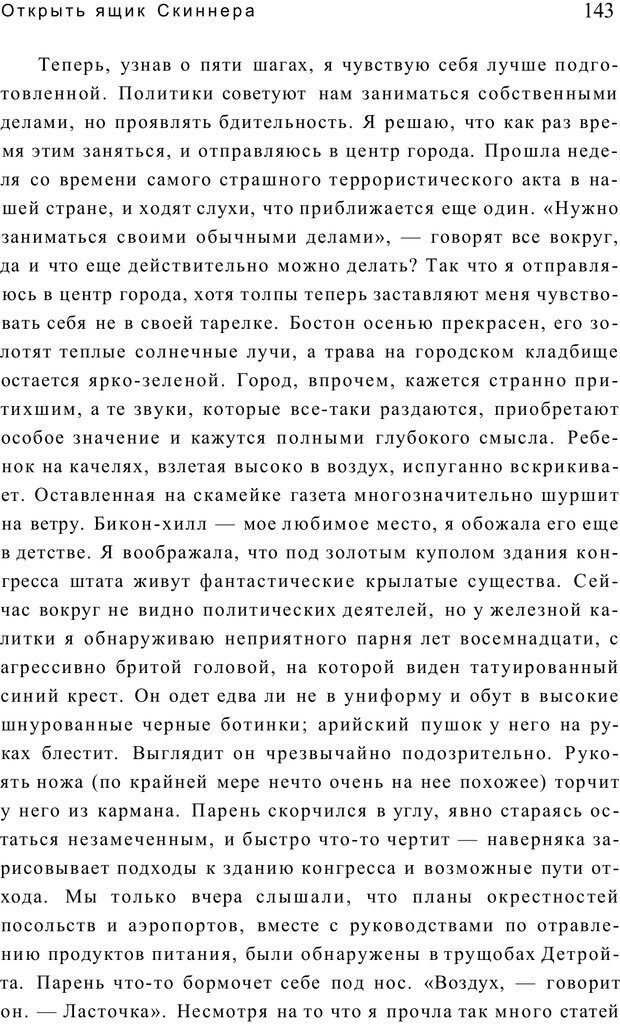 Открыть ящик Скиннера 143

Теперь, узнав о пяти шагах, я чувствую себя лучше подготовленной. Политики советуют нам заниматься собственными делами, но проявлять бдительность. Я решаю, что как раз время этим заняться, и отправляюсь в центр города. Прошла неделя со времени самого страшного террористического акта в нашей стране, и ходят слухи, что приближается еще один. «Нужно заниматься своими обычными делами», — говорят все вокруг, да и что еще действительно можно делать? Так что я отправляюсь в центр города, хотя толпы теперь заставляют меня чувствовать себя не в своей тарелке. Бостон осенью прекрасен, его золотят теплые солнечные лучи, а трава на городском кладбище остается ярко-зеленой. Город, впрочем, кажется странно притихшим, а те звуки, которые все-таки раздаются, приобретают особое значение и кажутся полными глубокого смысла. Ребенок на качелях, взлетая высоко в воздух, испуганно вскрикивает. Оставленная на скамейке газета многозначительно шуршит на ветру. Бикон-хилл — мое любимое место, я обожала его еще в детстве. Я воображала, что под золотым куполом здания конгресса штата живут фантастические крылатые существа. Сейчас вокруг не видно политических деятелей, но у железной калитки я обнаруживаю неприятного парня лет восемнадцати, с агрессивно бритой головой, на которой виден татуированный синий крест. Он одет едва ли не в униформу и обут в высокие шнурованные черные ботинки; арийский пушок у него на руках блестит. Выглядит он чрезвычайно подозрительно. Рукоять ножа (по крайней мере нечто очень на нее похожее) торчит у него из кармана. Парень скорчился в углу, явно стараясь остаться незамеченным, и быстро что-то чертит — наверняка зарисовывает подходы к зданию конгресса и возможные пути отхода. Мы только вчера слышали, что планы окрестностей посольств и аэропортов, вместе с руководствами по отравлению продуктов питания, были обнаружены в трущобах Детройта. Парень что-то бормочет себе под нос. «Воздух, — говорит он. — Ласточка». Несмотря на то что я прочла так много статей